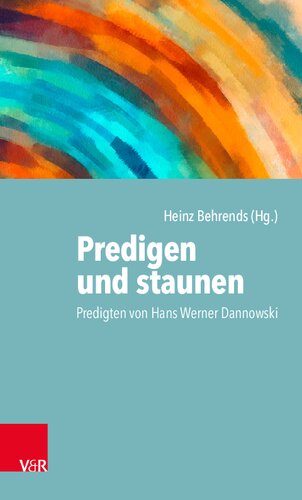 Heinz Behrends (Hg.)

Predigen und staunen

Predigten von Hans Werner Dannowski

V&R